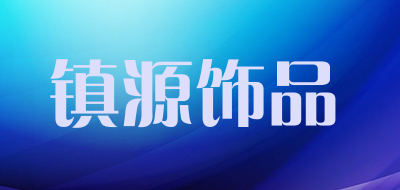 镇源饰品